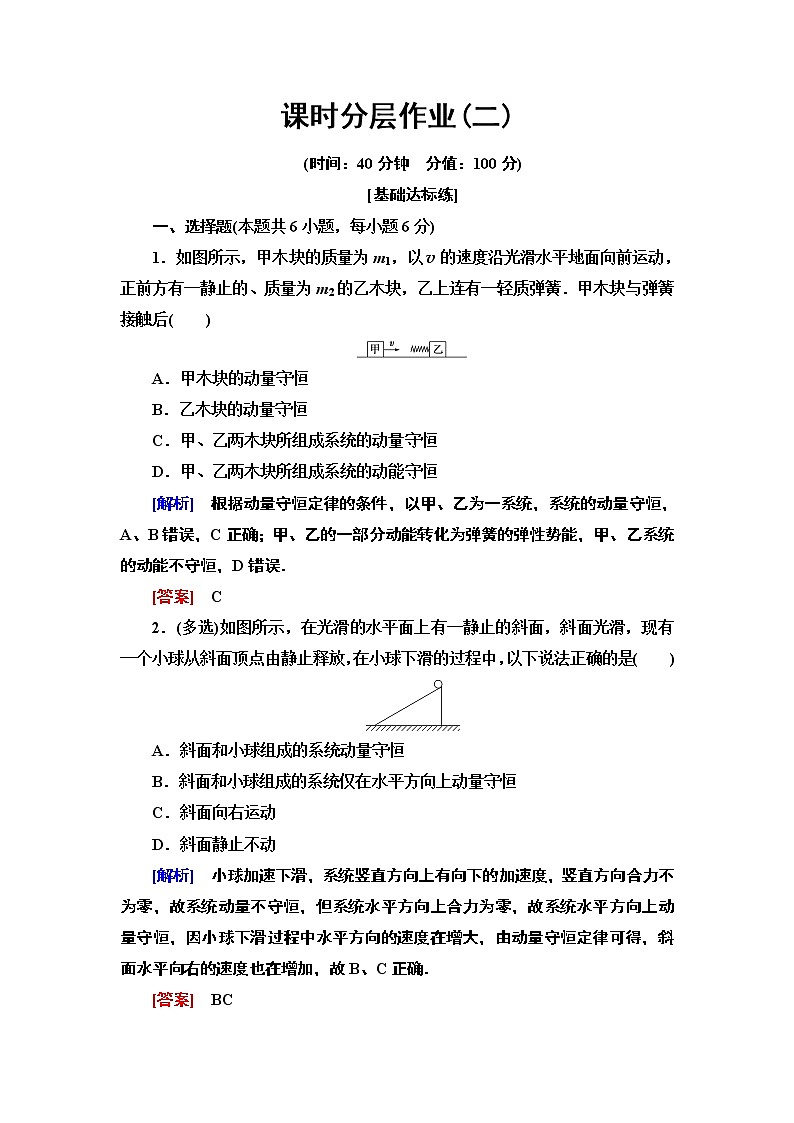 课时分层作业(二)

(时间：40 分钟　分值：100 分)

[基础达标练]

一、选择题(本题共 6 小题，每小题 6 分)

1．如图所示，甲木块的质量为 $m_1$，以 $v$ 的速度沿光滑水平地面向前运动，正前方有一静止的、质量为 $m_2$ 的乙木块，乙上连有一轻质弹簧．甲木块与弹簧接触后(　　)

甲 $v$ 乙

A．甲木块的动量守恒

B．乙木块的动量守恒

C．甲、乙两木块所组成系统的动量守恒

D．甲、乙两木块所组成系统的动能守恒

[解析]　根据动量守恒定律的条件，以甲、乙为一系统，系统的动量守恒，A、B 错误，C 正确；甲、乙的一部分动能转化为弹簧的弹性势能，甲、乙系统的动能不守恒，D 错误．

[答案]　C

2．(多选)如图所示，在光滑的水平面上有一静止的斜面，斜面光滑，现有一个小球从斜面顶点由静止释放，在小球下滑的过程中，以下说法正确的是(　　)

A．斜面和小球组成的系统动量守恒

B．斜面和小球组成的系统仅在水平方向上动量守恒

C．斜面向右运动

D．斜面静止不动

[解析]　小球加速下滑，系统竖直方向上有向下的加速度，竖直方向合力不为零，故系统动量不守恒，但系统水平方向上合力为零，故系统水平方向上动量守恒，因小球下滑过程中水平方向的速度在增大，由动量守恒定律可得，斜面水平向右的速度也在增加，故 B、C 正确．

[答案]　BC